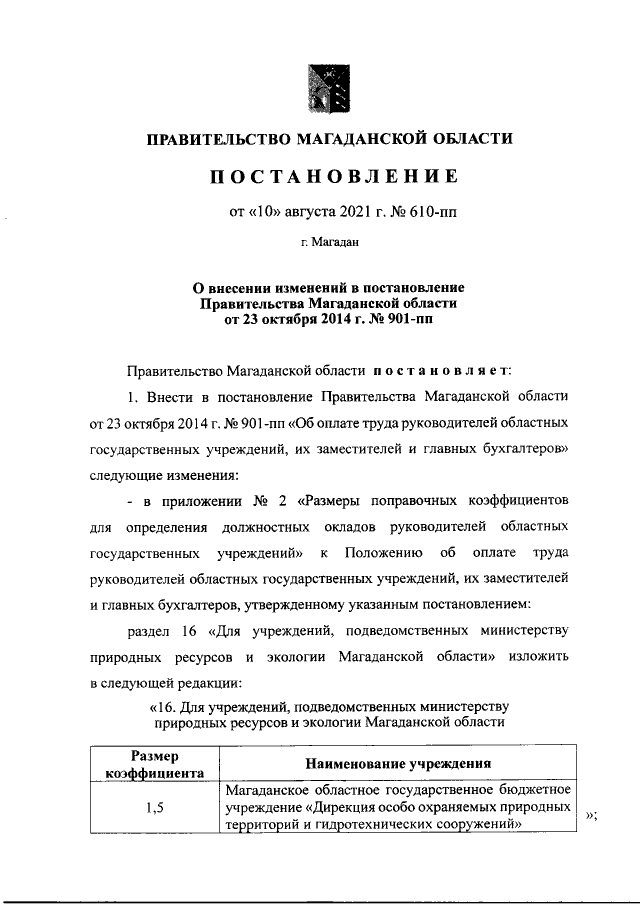 ПРАВИТЕЛЬСТВО МАГАДАНСКОЙ ОБЛАСТИ

ПОСТАНОВЛЕНИЕ

от «10» августа 2021 г. № 610-пп

г. Магадан

О внесении изменений в постановление Правительства Магаданской области от 23 октября 2014 г. № 901-пп

Правительство Магаданской области постановляет:

1. Внести в постановление Правительства Магаданской области от 23 октября 2014 г. № 901-пп «Об оплате труда руководителей областных государственных учреждений, их заместителей и главных бухгалтеров» следующие изменения:

- в приложении № 2 «Размеры поправочных коэффициентов для определения должностных окладов руководителей областных государственных учреждений» к Положению об оплате труда руководителей областных государственных учреждений, их заместителей и главных бухгалтеров, утвержденному указанным постановлением:

раздел 16 «Для учреждений, подведомственных министерству природных ресурсов и экологии Магаданской области» изложить в следующей редакции:

«16. Для учреждений, подведомственных министерству природных ресурсов и экологии Магаданской области

| Размер коэффициента | Наименование учреждения |
|---|---|
| 1,5 | Магаданское областное государственное бюджетное учреждение «Дирекция особо охраняемых природных территорий и гидротехнических сооружений» |

»;